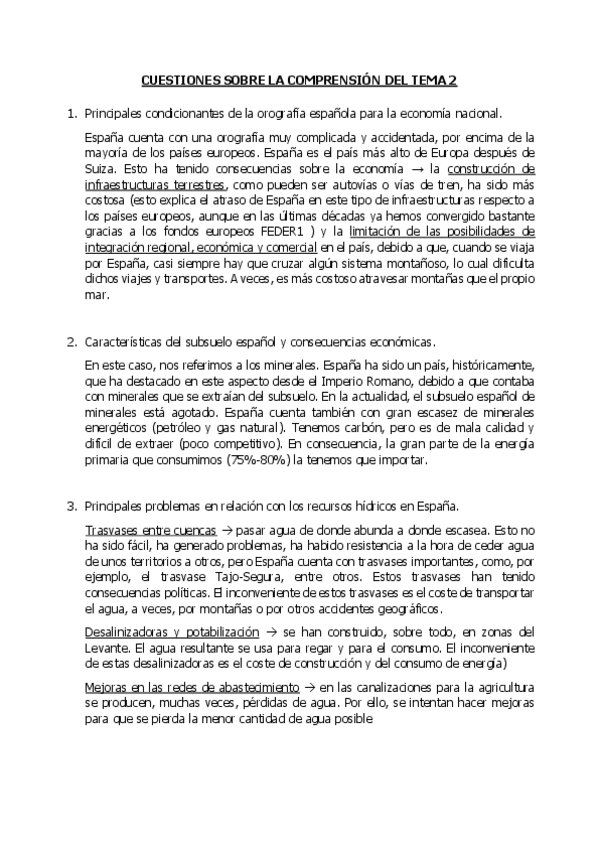 CUESTIONES SOBRE LA COMPRENSIÓN DEL TEMA 2

1. Principales condicionantes de la orografía española para la economía nacional.

España cuenta con una orografía muy complicada y accidentada, por encima de la mayoría de los países europeos. España es el país más alto de Europa después de Suiza. Esto ha tenido consecuencias sobre la economía → la construcción de infraestructuras terrestres, como pueden ser autovías o vías de tren, ha sido más costosa (esto explica el atraso de España en este tipo de infraestructuras respecto a los países europeos, aunque en las últimas décadas ya hemos convergido bastante gracias a los fondos europeos FEDER1 ) y la limitación de las posibilidades de integración regional, económica y comercial en el país, debido a que, cuando se viaja por España, casi siempre hay que cruzar algún sistema montañoso, lo cual dificulta dichos viajes y transportes. A veces, es más costoso atravesar montañas que el propio mar.

2. Características del subsuelo español y consecuencias económicas.

En este caso, nos referimos a los minerales. España ha sido un país, históricamente, que ha destacado en este aspecto desde el Imperio Romano, debido a que contaba con minerales que se extraían del subsuelo. En la actualidad, el subsuelo español de minerales está agotado. España cuenta también con gran escasez de minerales energéticos (petróleo y gas natural). Tenemos carbón, pero es de mala calidad y difícil de extraer (poco competitivo). En consecuencia, la gran parte de la energía primaria que consumimos (75%-80%) la tenemos que importar.

3. Principales problemas en relación con los recursos hídricos en España.

Trasvases entre cuencas → pasar agua de donde abunda a donde escasea. Esto no ha sido fácil, ha generado problemas, ha habido resistencia a la hora de ceder agua de unos territorios a otros, pero España cuenta con trasvases importantes, como, por ejemplo, el trasvase Tajo-Segura, entre otros. Estos trasvases han tenido consecuencias políticas. El inconveniente de estos trasvases es el coste de transportar el agua, a veces, por montañas o por otros accidentes geográficos.

Desalinizadoras y potabilización → se han construido, sobre todo, en zonas del Levante. El agua resultante se usa para regar y para el consumo. El inconveniente de estas desalinizadoras es el coste de construcción y del consumo de energía)

Mejoras en las redes de abastecimiento → en las canalizaciones para la agricultura se producen, muchas veces, pérdidas de agua. Por ello, se intentan hacer mejoras para que se pierda la menor cantidad de agua posible